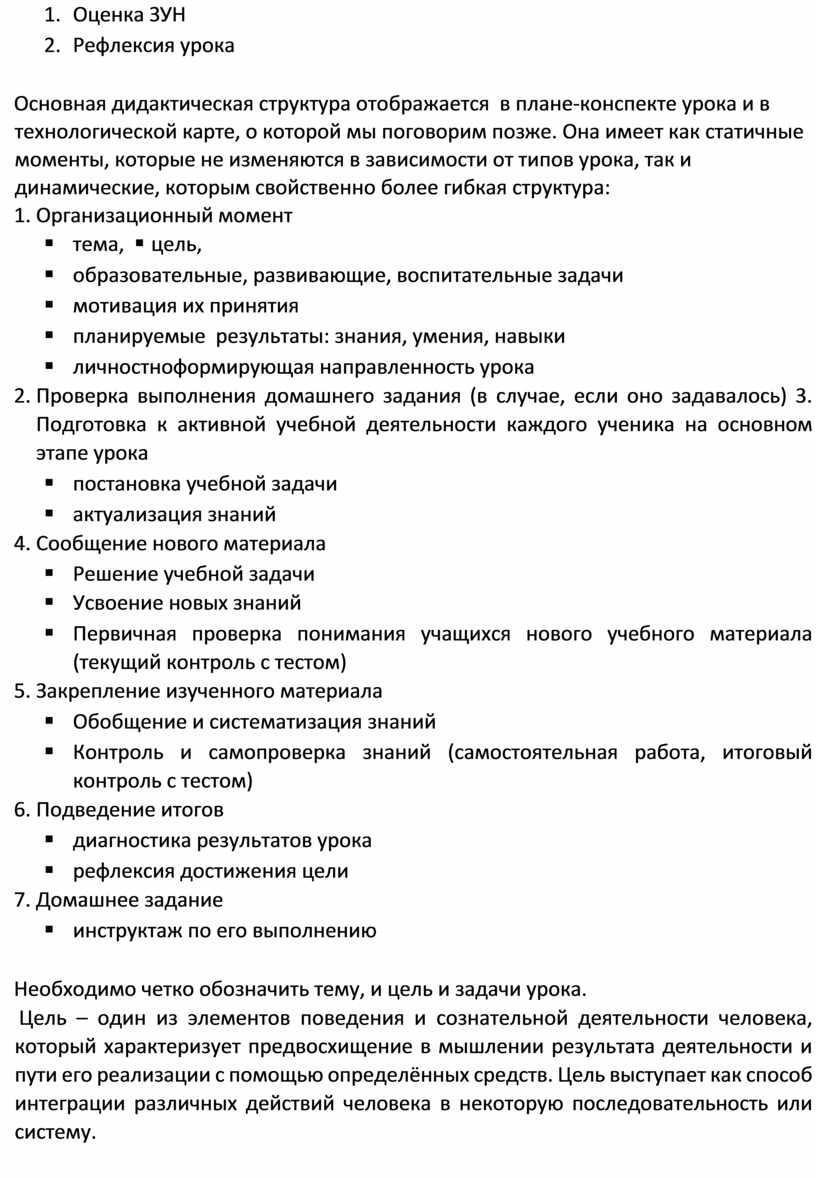 1. Оценка ЗУН
2. Рефлексия урока

Основная дидактическая структура отображается в плане-конспекте урока и в технологической карте, о которой мы поговорим позже. Она имеет как статичные моменты, которые не изменяются в зависимости от типов урока, так и динамические, которым свойственно более гибкая структура:
1. Организационный момент
▪ тема, ▪ цель,
▪ образовательные, развивающие, воспитательные задачи
▪ мотивация их принятия
▪ планируемые результаты: знания, умения, навыки
▪ личностноформирующая направленность урока
2. Проверка выполнения домашнего задания (в случае, если оно задавалось) 3. Подготовка к активной учебной деятельности каждого ученика на основном этапе урока
▪ постановка учебной задачи
▪ актуализация знаний
4. Сообщение нового материала
▪ Решение учебной задачи
▪ Усвоение новых знаний
▪ Первичная проверка понимания учащихся нового учебного материала (текущий контроль с тестом)
5. Закрепление изученного материала
▪ Обобщение и систематизация знаний
▪ Контроль и самопроверка знаний (самостоятельная работа, итоговый контроль с тестом)
6. Подведение итогов
▪ диагностика результатов урока
▪ рефлексия достижения цели
7. Домашнее задание
▪ инструктаж по его выполнению

Необходимо четко обозначить тему, и цель и задачи урока.
Цель – один из элементов поведения и сознательной деятельности человека, который характеризует предвосхищение в мышлении результата деятельности и пути его реализации с помощью определённых средств. Цель выступает как способ интеграции различных действий человека в некоторую последовательность или систему.